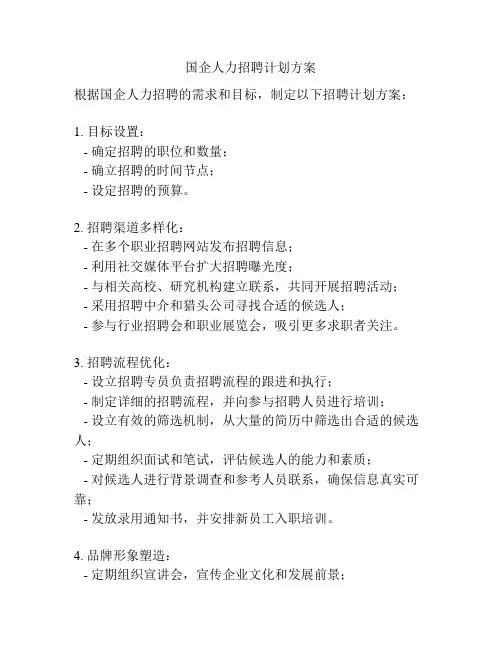 国企人力招聘计划方案

根据国企人力招聘的需求和目标，制定以下招聘计划方案：

1. 目标设置：
- 确定招聘的职位和数量；
- 确立招聘的时间节点；
- 设定招聘的预算。

2. 招聘渠道多样化：
- 在多个职业招聘网站发布招聘信息；
- 利用社交媒体平台扩大招聘曝光度；
- 与相关高校、研究机构建立联系，共同开展招聘活动；
- 采用招聘中介和猎头公司寻找合适的候选人；
- 参与行业招聘会和职业展览会，吸引更多求职者关注。

3. 招聘流程优化：
- 设立招聘专员负责招聘流程的跟进和执行；
- 制定详细的招聘流程，并向参与招聘人员进行培训；
- 设立有效的筛选机制，从大量的简历中筛选出合适的候选人；
- 定期组织面试和笔试，评估候选人的能力和素质；
- 对候选人进行背景调查和参考人员联系，确保信息真实可靠；
- 发放录用通知书，并安排新员工入职培训。

4. 品牌形象塑造：
- 定期组织宣讲会，宣传企业文化和发展前景；